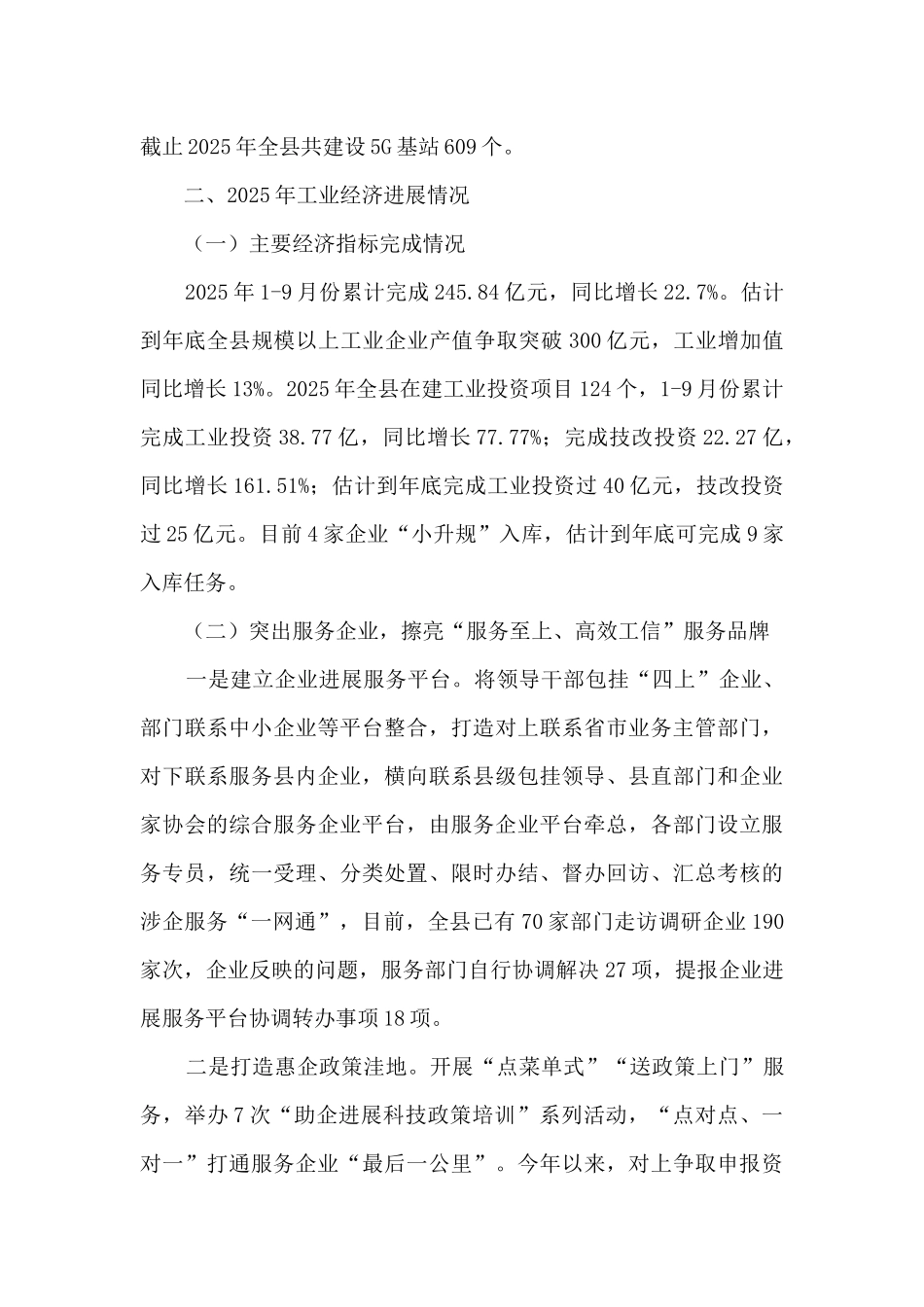 截止2025年全县共建设5G基站609个。

二、2025年工业经济进展情况

（一）主要经济指标完成情况

2025年1-9月份累计完成245.84亿元，同比增长22.7%。估计到年底全县规模以上工业企业产值争取突破300亿元，工业增加值同比增长13%。2025年全县在建工业投资项目124个，1-9月份累计完成工业投资38.77亿，同比增长77.77%；完成技改投资22.27亿，同比增长161.51%；估计到年底完成工业投资过40亿元，技改投资过25亿元。目前4家企业“小升规”入库，估计到年底可完成9家入库任务。

（二）突出服务企业，擦亮“服务至上、高效工信”服务品牌

一是建立企业进展服务平台。将领导干部包挂“四上”企业、部门联系中小企业等平台整合，打造对上联系省市业务主管部门，对下联系服务县内企业，横向联系县级包挂领导、县直部门和企业家协会的综合服务企业平台，由服务企业平台牵总，各部门设立服务专员，统一受理、分类处置、限时办结、督办回访、汇总考核的涉企服务“一网通”，目前，全县已有70家部门走访调研企业190家次，企业反映的问题，服务部门自行协调解决27项，提报企业进展服务平台协调转办事项18项。

二是打造惠企政策洼地。开展“点菜单式”“送政策上门”服务，举办7次“助企进展科技政策培训”系列活动，“点对点、一对一”打通服务企业“最后一公里”。今年以来，对上争取申报资